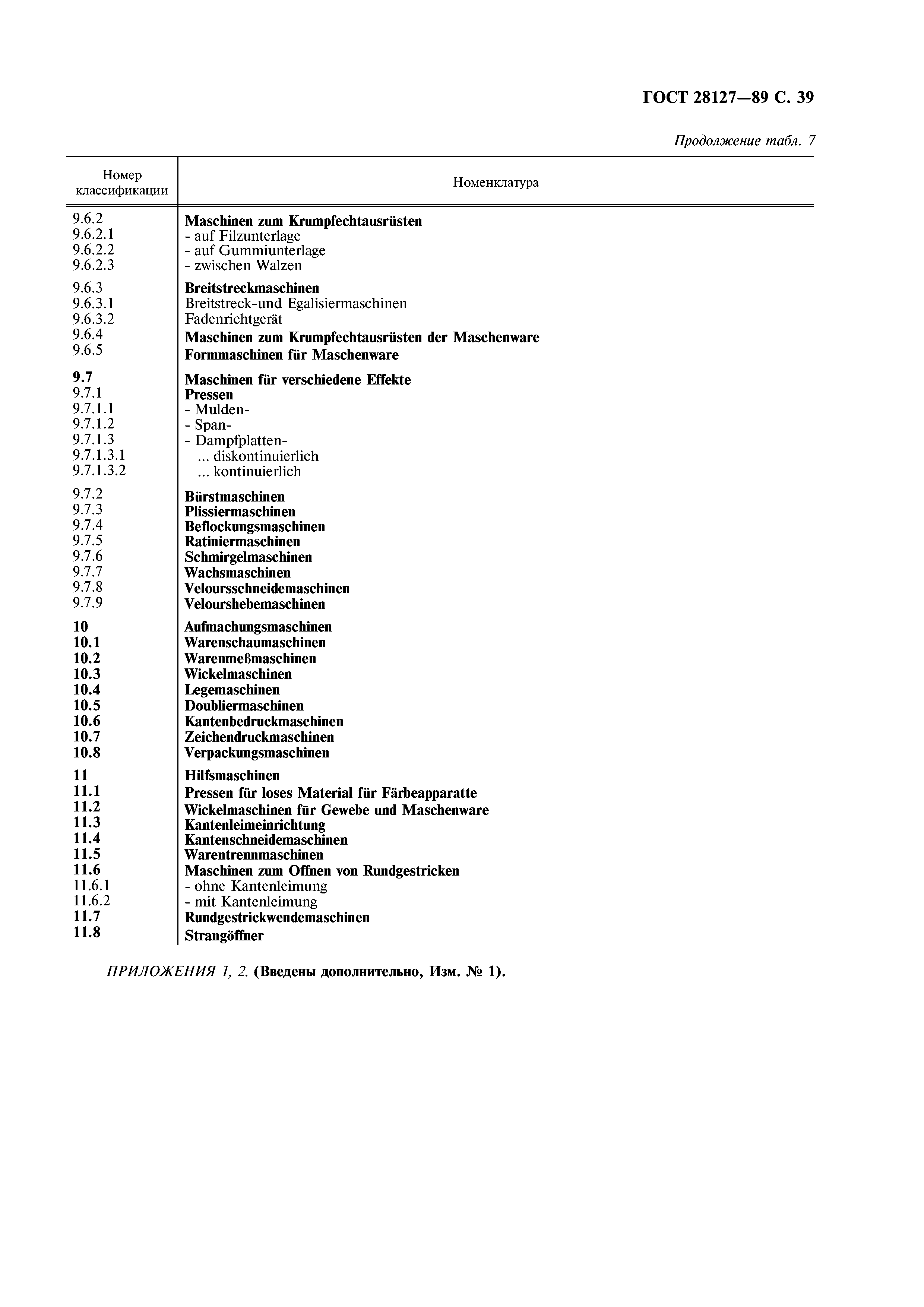 ГОСТ 28127—89 С. 39

Продолжение табл. 7

| Номер классификации | Номенклатура |
|---|---|
| 9.6.2 | Maschinen zum Krumpfechtausrüsten |
| 9.6.2.1 | - auf Filzunterlage |
| 9.6.2.2 | - auf Gummiunterlage |
| 9.6.2.3 | - zwischen Walzen |
| 9.6.3 | Breitstreckmaschinen |
| 9.6.3.1 | Breitstreck-und Egalisiermaschinen |
| 9.6.3.2 | Fadenrichtgerät |
| 9.6.4 | Maschinen zum Krumpfechtausrüsten der Maschenware |
| 9.6.5 | Formmaschinen für Maschenware |
| 9.7 | Maschinen für verschiedene Effekte |
| 9.7.1 | Pressen |
| 9.7.1.1 | - Mulden- |
| 9.7.1.2 | - Span- |
| 9.7.1.3 | - Dampfplatten- |
| 9.7.1.3.1 | ... diskontinuierlich |
| 9.7.1.3.2 | ... kontinuierlich |
| 9.7.2 | Bürstmaschinen |
| 9.7.3 | Plissiermaschinen |
| 9.7.4 | Beflockungsmaschinen |
| 9.7.5 | Ratiniermaschinen |
| 9.7.6 | Schmirgelmaschinen |
| 9.7.7 | Wachsmaschinen |
| 9.7.8 | Veloursschneidemaschinen |
| 9.7.9 | Velourshebemaschinen |
| 10 | Aufmachungsmaschinen |
| 10.1 | Warenschaumaschinen |
| 10.2 | Warenmeßmaschinen |
| 10.3 | Wickelmaschinen |
| 10.4 | Legemaschinen |
| 10.5 | Doubliermaschinen |
| 10.6 | Kantenbedruckmaschinen |
| 10.7 | Zeichendruckmaschinen |
| 10.8 | Verpackungsmaschinen |
| 11 | Hilfsmaschinen |
| 11.1 | Pressen für loses Material für Färbeapparatte |
| 11.2 | Wickelmaschinen für Gewebe und Maschenware |
| 11.3 | Kantenleimeinrichtung |
| 11.4 | Kantenschneidemaschinen |
| 11.5 | Warentrennmaschinen |
| 11.6 | Maschinen zum Offnen von Rundgestricken |
| 11.6.1 | - ohne Kantenleimung |
| 11.6.2 | - mit Kantenleimung |
| 11.7 | Rundgestrickwendemaschinen |
| 11.8 | Strangöffner |

ПРИЛОЖЕНИЯ 1, 2. (Введены дополнительно, Изм. № 1).